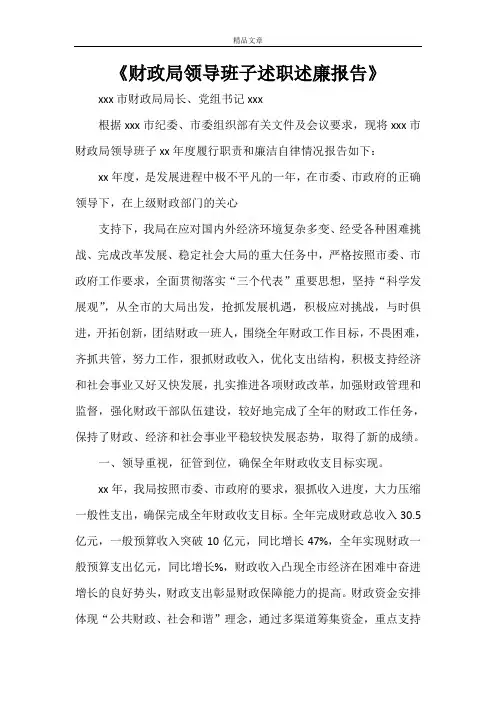 精品文章

《财政局领导班子述职述廉报告》

xxx 市财政局局长、党组书记 xxx

根据 xxx 市纪委、市委组织部有关文件及会议要求，现将 xxx 市财政局领导班子 xx 年度履行职责和廉洁自律情况报告如下：

xx 年度，是发展进程中极不平凡的一年，在市委、市政府的正确领导下，在上级财政部门的关心

支持下，我局在应对国内外经济环境复杂多变、经受各种困难挑战、完成改革发展、稳定社会大局的重大任务中，严格按照市委、市政府工作要求，全面贯彻落实“三个代表”重要思想，坚持“科学发展观”，从全市的大局出发，抢抓发展机遇，积极应对挑战，与时俱进，开拓创新，团结财政一班人，围绕全年财政工作目标，不畏困难，齐抓共管，努力工作，狠抓财政收入，优化支出结构，积极支持经济和社会事业又好又快发展，扎实推进各项财政改革，加强财政管理和监督，强化财政干部队伍建设，较好地完成了全年的财政工作任务，保持了财政、经济和社会事业平稳较快发展态势，取得了新的成绩。

一、领导重视，征管到位，确保全年财政收支目标实现。

xx 年，我局按照市委、市政府的要求，狠抓收入进度，大力压缩一般性支出，确保完成全年财政收支目标。全年完成财政总收入 30.5 亿元，一般预算收入突破 10 亿元，同比增长 47%，全年实现财政一般预算支出亿元，同比增长%，财政收入凸现全市经济在困难中奋进增长的良好势头，财政支出彰显财政保障能力的提高。财政资金安排体现“公共财政、社会和谐”理念，通过多渠道筹集资金，重点支持